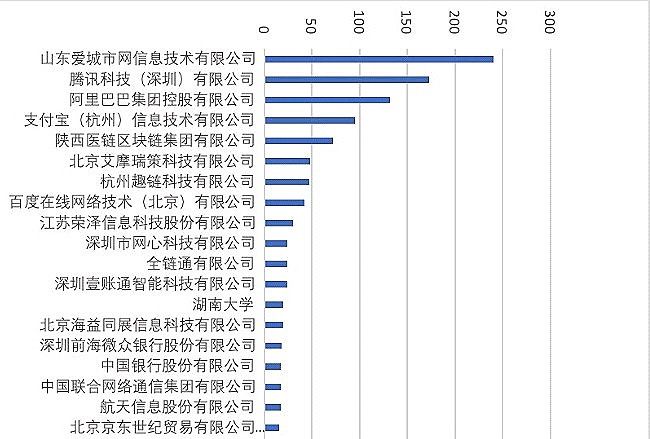 0
50
100
150
200
250
300

山东爱城市网信息技术有限公司
腾讯科技（深圳）有限公司
阿里巴巴集团控股有限公司
支付宝（杭州）信息技术有限公司
陕西医链区块链集团有限公司
北京艾摩瑞策科技有限公司
杭州趣链科技有限公司
百度在线网络技术（北京）有限公司
江苏荣泽信息科技股份有限公司
深圳市网心科技有限公司
全链通有限公司
深圳壹账通智能科技有限公司
湖南大学
北京海益同展信息科技有限公司
深圳前海微众银行股份有限公司
中国银行股份有限公司
中国联合网络通信集团有限公司
航天信息股份有限公司
北京京东世纪贸易有限公司...